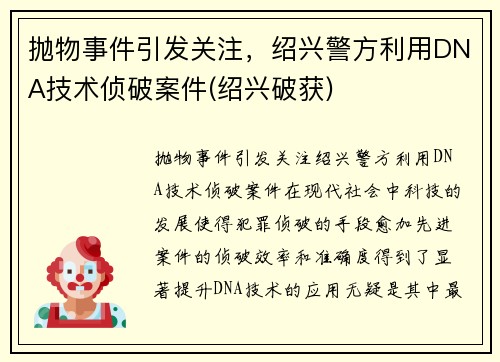 抛物事件引发关注，绍兴警方利用DNA技术侦破案件(绍兴破获)

抛物事件引发关注绍兴警方利用DNA技术侦破案件在现代社会中科技的发展使得犯罪侦破的手段愈加先进案件的侦破效率和准确度得到了显著提升DNA技术的应用无疑是其中最